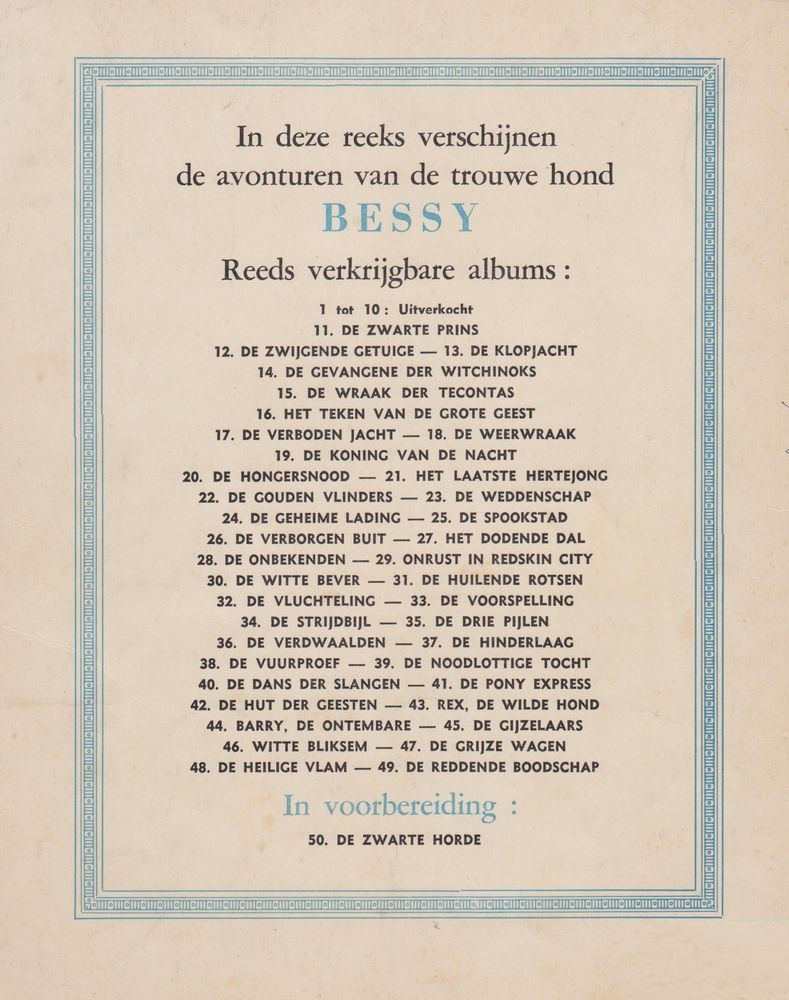 In deze reeks verschijnen
de avonturen van de trouwe hond

BESSY

Reeds verkrijgbare albums :

1 tot 10 : Uitverkocht
11. DE ZWARTE PRINS
12. DE ZWIJGENDE GETUIGE — 13. DE KLOPJACHT
14. DE GEVANGENE DER WITCHINOKS
15. DE WRAAK DER TECONTAS
16. HET TEKEN VAN DE GROTE GEEST
17. DE VERBODEN JACHT — 18. DE WEERWRAAK
19. DE KONING VAN DE NACHT
20. DE HONGERSNOOD — 21. HET LAATSTE HERTEJONG
22. DE GOUDEN VLINDERS — 23. DE WEDDENSCHAP
24. DE GEHEIME LADING — 25. DE SPOOKSTAD
26. DE VERBORGEN BUIT — 27. HET DODENDE DAL
28. DE ONBEKENDEN — 29. ONRUST IN REDSKIN CITY
30. DE WITTE BEVER — 31. DE HUILENDE ROTSEN
32. DE VLUCHTELING — 33. DE VOORSPELLING
34. DE STRIJDBIJL — 35. DE DRIE PIJLEN
36. DE VERDWAALDEN — 37. DE HINDERLAAG
38. DE VUURPROEF — 39. DE NOODLOTTIGE TOCHT
40. DE DANS DER SLANGEN — 41. DE PONY EXPRESS
42. DE HUT DER GEESTEN — 43. REX, DE WILDE HOND
44. BARRY, DE ONTEMBARE — 45. DE GIJZELAARS
46. WITTE BLIKSEM — 47. DE GRIJZE WAGEN
48. DE HEILIGE VLAM — 49. DE REDDENDE BOODSCHAP

In voorbereiding :

50. DE ZWARTE HORDE